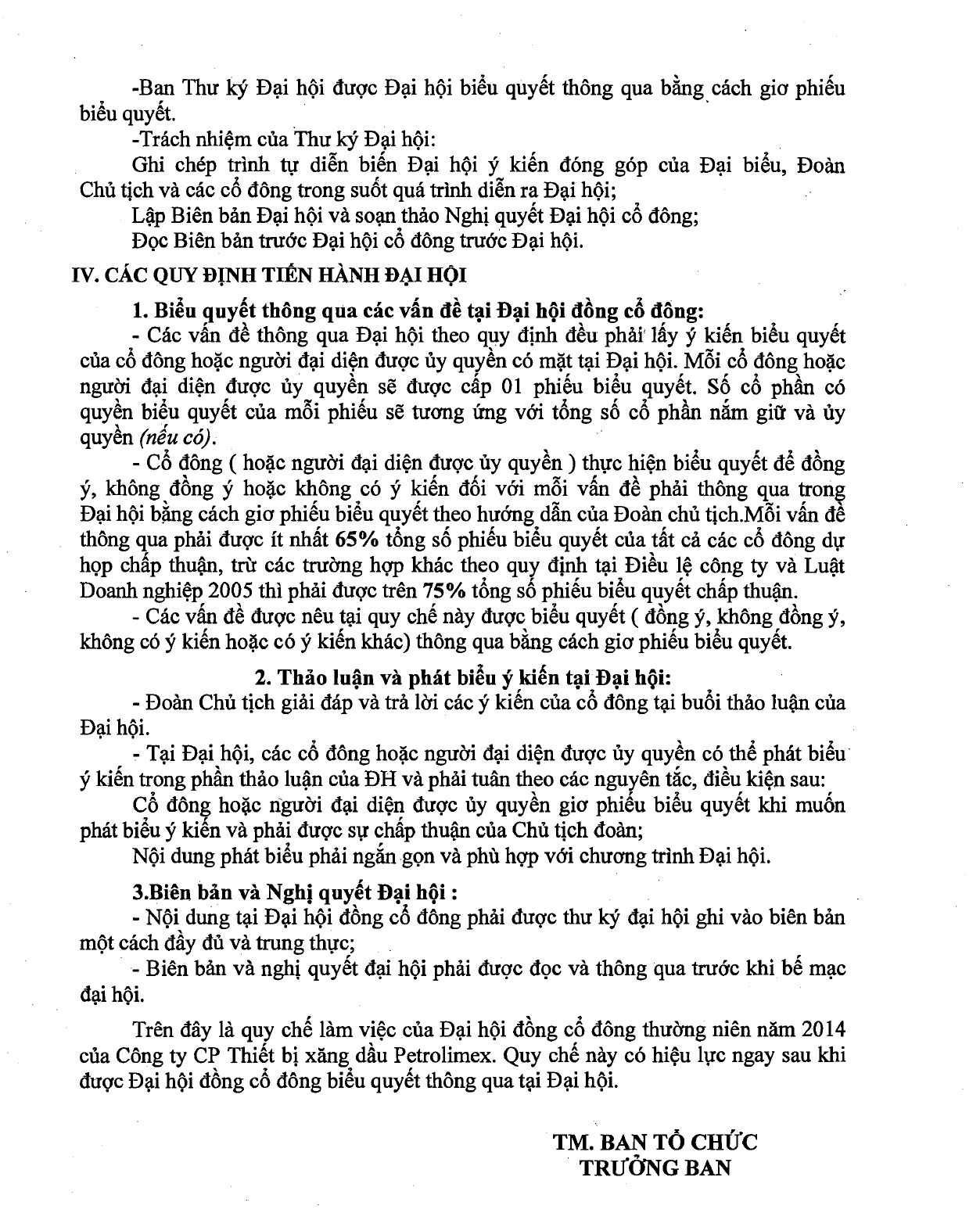 -Ban Thư ký Đại hội được Đại hội biểu quyết thông qua bằng cách giơ phiếu biểu quyết.

-Trách nhiệm của Thư ký Đại hội:

Ghi chép trình tự diễn biến Đại hội ý kiến đóng góp của Đại biểu, Đoàn Chủ tịch và các cổ đông trong suốt quá trình diễn ra Đại hội;

Lập Biên bản Đại hội và soạn thảo Nghị quyết Đại hội cổ đông;

Đọc Biên bản trước Đại hội cổ đông trước Đại hội.

IV. CÁC QUY ĐỊNH TIẾN HÀNH ĐẠI HỘI

1. Biểu quyết thông qua các vấn đề tại Đại hội đồng cổ đông:

- Các vấn đề thông qua Đại hội theo quy định đều phải lấy ý kiến biểu quyết của cổ đông hoặc người đại diện được ủy quyền có mặt tại Đại hội. Mỗi cổ đông hoặc người đại diện được ủy quyền sẽ được cấp 01 phiếu biểu quyết. Số cổ phần có quyền biểu quyết của mỗi phiếu sẽ tương ứng với tổng số cổ phần nắm giữ và ủy quyền (nếu có).

- Cổ đông ( hoặc người đại diện được ủy quyền ) thực hiện biểu quyết để đồng ý, không đồng ý hoặc không có ý kiến đối với mỗi vấn đề phải thông qua trong Đại hội bằng cách giơ phiếu biểu quyết theo hướng dẫn của Đoàn chủ tịch.Mỗi vấn đề thông qua phải được ít nhất 65% tổng số phiếu biểu quyết của tất cả các cổ đông dự họp chấp thuận, trừ các trường hợp khác theo quy định tại Điều lệ công ty và Luật Doanh nghiệp 2005 thì phải được trên 75% tổng số phiếu biểu quyết chấp thuận.

- Các vấn đề được nêu tại quy chế này được biểu quyết ( đồng ý, không đồng ý, không có ý kiến hoặc có ý kiến khác) thông qua bằng cách giơ phiếu biểu quyết.

2. Thảo luận và phát biểu ý kiến tại Đại hội:

- Đoàn Chủ tịch giải đáp và trả lời các ý kiến của cổ đông tại buổi thảo luận của Đại hội.

- Tại Đại hội, các cổ đông hoặc người đại diện được ủy quyền có thể phát biểu ý kiến trong phần thảo luận của ĐH và phải tuân theo các nguyên tắc, điều kiện sau:

Cổ đông hoặc người đại diện được ủy quyền giơ phiếu biểu quyết khi muốn phát biểu ý kiến và phải được sự chấp thuận của Chủ tịch đoàn;

Nội dung phát biểu phải ngắn gọn và phù hợp với chương trình Đại hội.

3.Biên bản và Nghị quyết Đại hội :

- Nội dung tại Đại hội đồng cổ đông phải được thư ký đại hội ghi vào biên bản một cách đầy đủ và trung thực;

- Biên bản và nghị quyết đại hội phải được đọc và thông qua trước khi bế mạc đại hội.

Trên đây là quy chế làm việc của Đại hội đồng cổ đông thường niên năm 2014 của Công ty CP Thiết bị xăng dầu Petrolimex. Quy chế này có hiệu lực ngay sau khi được Đại hội đồng cổ đông biểu quyết thông qua tại Đại hội.

TM. BAN TỔ CHỨC
TRƯỞNG BAN